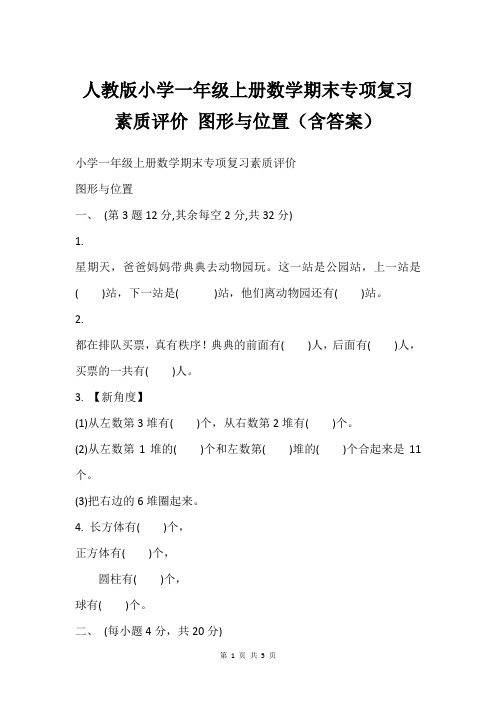 人教版小学一年级上册数学期末专项复习素质评价 图形与位置（含答案）

小学一年级上册数学期末专项复习素质评价

图形与位置

一、 (第 3 题 12 分,其余每空 2 分,共 32 分)

1.

星期天，爸爸妈妈带典典去动物园玩。这一站是公园站，上一站是(　　)站，下一站是(　　　)站，他们离动物园还有(　　)站。

2.

都在排队买票，真有秩序！典典的前面有(　　)人，后面有(　　)人，买票的一共有(　　)人。

3. 【新角度】

(1)从左数第 3 堆有(　　)个，从右数第 2 堆有(　　)个。

(2)从左数第 1 堆的(　　)个和左数第(　　)堆的(　　)个合起来是 11 个。

(3)把右边的 6 堆圈起来。

4. 长方体有(　　)个，

正方体有(　　)个，

圆柱有(　　)个，

球有(　　)个。

二、 (每小题 4 分，共 20 分)

第 1 页 共 5 页